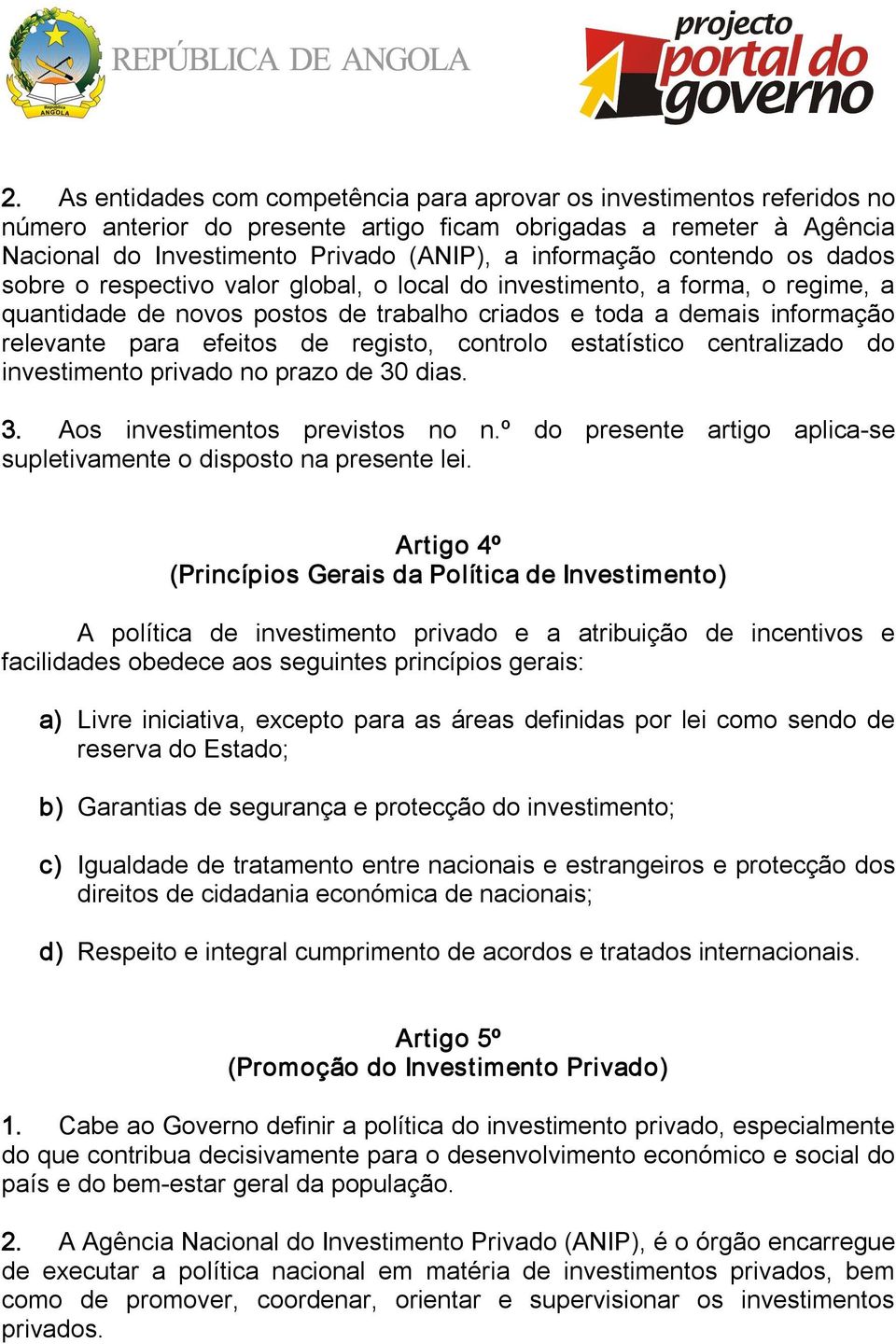 República ANGOLA

REPÚBLICA DE ANGOLA

projecto portal do governo

2. As entidades com competência para aprovar os investimentos referidos no número anterior do presente artigo ficam obrigadas a remeter à Agência Nacional do Investimento Privado (ANIP), a informação contendo os dados sobre o respectivo valor global, o local do investimento, a forma, o regime, a quantidade de novos postos de trabalho criados e toda a demais informação relevante para efeitos de registo, controlo estatístico centralizado do investimento privado no prazo de 30 dias.

3. Aos investimentos previstos no n.º do presente artigo aplica-se supletivamente o disposto na presente lei.

Artigo 4º
(Princípios Gerais da Política de Investimento)

A política de investimento privado e a atribuição de incentivos e facilidades obedece aos seguintes princípios gerais:

a) Livre iniciativa, excepto para as áreas definidas por lei como sendo de reserva do Estado;

b) Garantias de segurança e protecção do investimento;

c) Igualdade de tratamento entre nacionais e estrangeiros e protecção dos direitos de cidadania económica de nacionais;

d) Respeito e integral cumprimento de acordos e tratados internacionais.

Artigo 5º
(Promoção do Investimento Privado)

1. Cabe ao Governo definir a política do investimento privado, especialmente do que contribua decisivamente para o desenvolvimento económico e social do país e do bem-estar geral da população.

2. A Agência Nacional do Investimento Privado (ANIP), é o órgão encarregue de executar a política nacional em matéria de investimentos privados, bem como de promover, coordenar, orientar e supervisionar os investimentos privados.